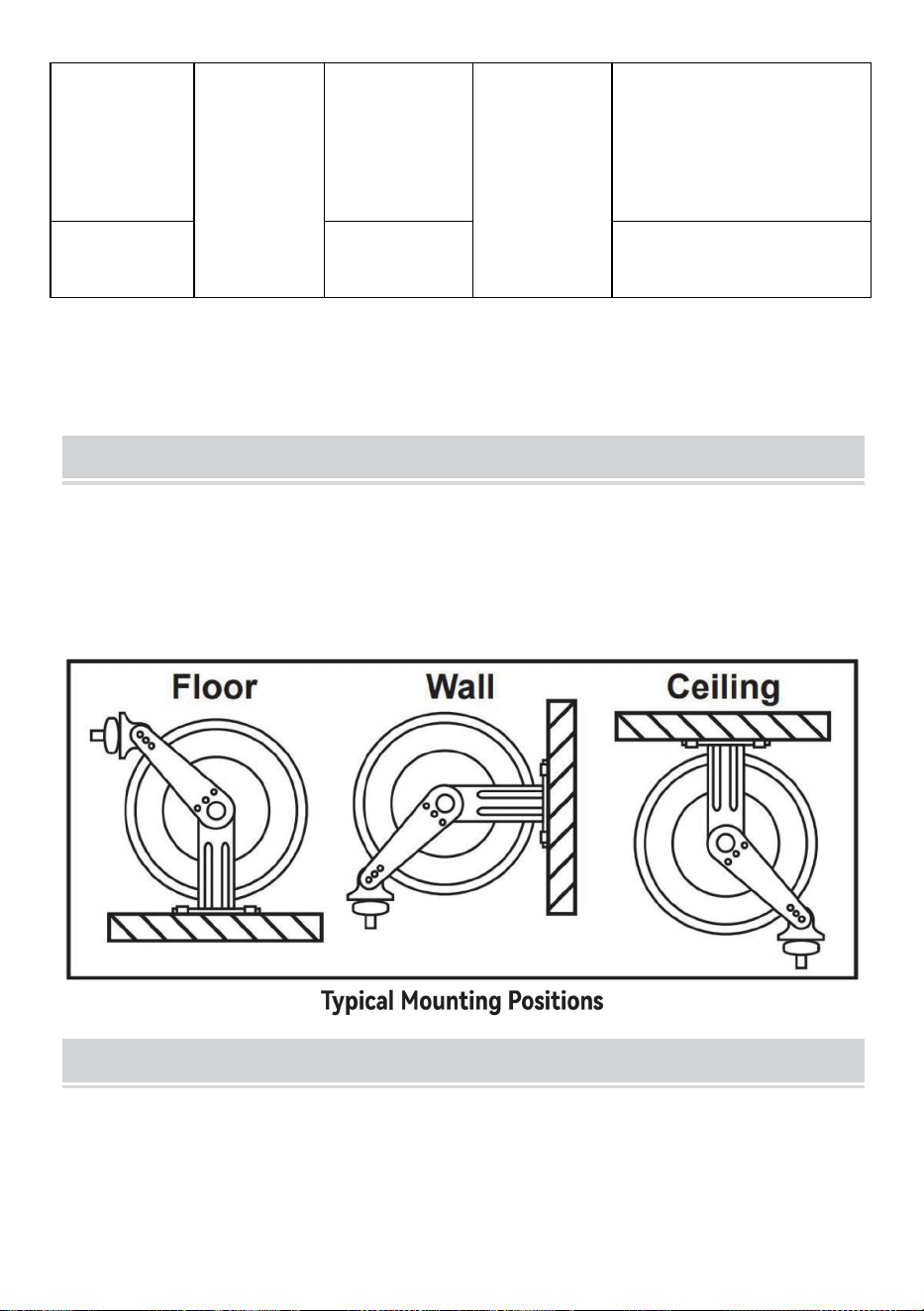 Floor

Wall

Ceiling

Typical Mounting Positions